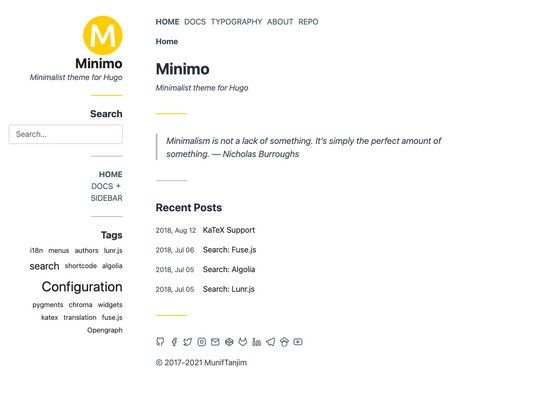 M

Minimo

Minimalist theme for Hugo

Search

Search...

HOME
DOCS +
SIDEBAR

Tags

i18n menus authors lunr.js
search shortcode algolia
Configuration
pygments chroma widgets
katex translation fuse.js
Opengraph

HOME DOCS TYPOGRAPHY ABOUT REPO

Home

Minimo

Minimalist theme for Hugo

Minimalism is not a lack of something. It's simply the perfect amount of something. — Nicholas Burroughs

Recent Posts

2018, Aug 12 KaTeX Support
2018, Jul 06 Search: Fuse.js
2018, Jul 05 Search: Algolia
2018, Jul 05 Search: Lunr.js

© 2017-2021 MunifTanjim